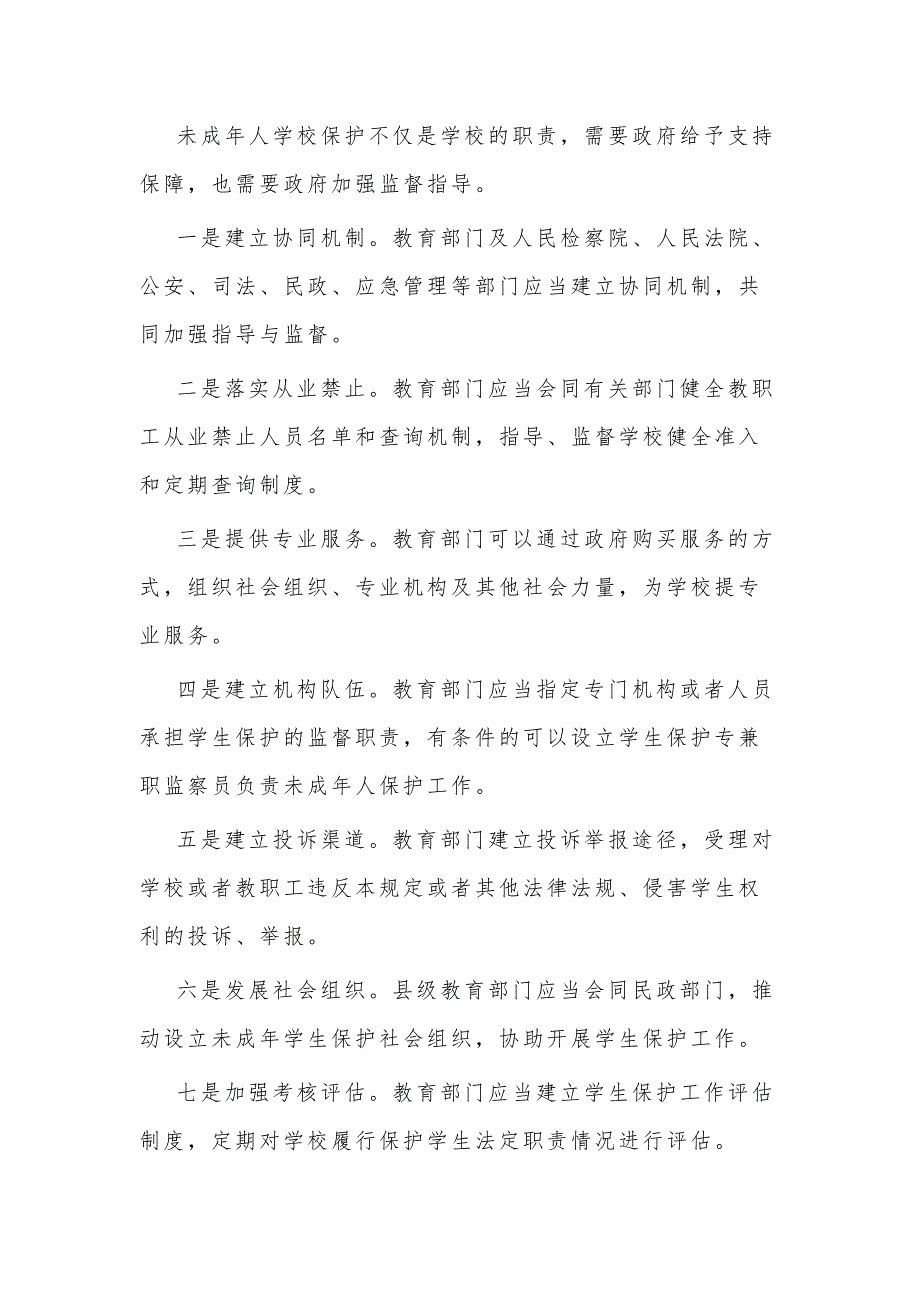 未成年人学校保护不仅是学校的职责，需要政府给予支持保障，也需要政府加强监督指导。

一是建立协同机制。教育部门及人民检察院、人民法院、公安、司法、民政、应急管理等部门应当建立协同机制，共同加强指导与监督。

二是落实从业禁止。教育部门应当会同有关部门健全教职工从业禁止人员名单和查询机制，指导、监督学校健全准入和定期查询制度。

三是提供专业服务。教育部门可以通过政府购买服务的方式，组织社会组织、专业机构及其他社会力量，为学校提专业服务。

四是建立机构队伍。教育部门应当指定专门机构或者人员承担学生保护的监督职责，有条件的可以设立学生保护专兼职监察员负责未成年人保护工作。

五是建立投诉渠道。教育部门建立投诉举报途径，受理对学校或者教职工违反本规定或者其他法律法规、侵害学生权利的投诉、举报。

六是发展社会组织。县级教育部门应当会同民政部门，推动设立未成年学生保护社会组织，协助开展学生保护工作。

七是加强考核评估。教育部门应当建立学生保护工作评估制度，定期对学校履行保护学生法定职责情况进行评估。